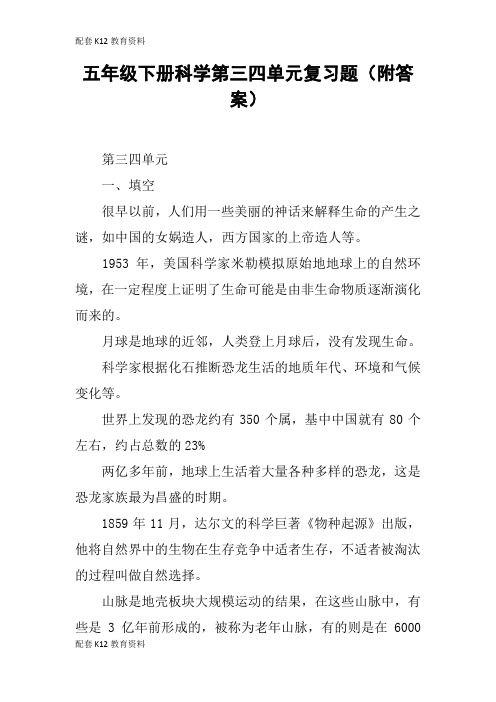 配套K12教育资料

五年级下册科学第三四单元复习题（附答案）

第三四单元

一、填空

很早以前，人们用一些美丽的神话来解释生命的产生之谜，如中国的女娲造人，西方国家的上帝造人等。

1953 年，美国科学家米勒模拟原始地地球上的自然环境，在一定程度上证明了生命可能是由非生命物质逐渐演化而来的。

月球是地球的近邻，人类登上月球后，没有发现生命。

科学家根据化石推断恐龙生活的地质年代、环境和气候变化等。

世界上发现的恐龙约有 350 个属，基中中国就有 80 个左右，约占总数的 23%

两亿多年前，地球上生活着大量各种多样的恐龙，这是恐龙家族最为昌盛的时期。

1859 年 11 月，达尔文的科学巨著《物种起源》出版，他将自然界中的生物在生存竞争中适者生存，不适者被淘汰的过程叫做自然选择。

山脉是地壳板块大规模运动的结果，在这些山脉中，有些是 3 亿年前形成的，被称为老年山脉，有的则是在 6000

配套K12教育资料